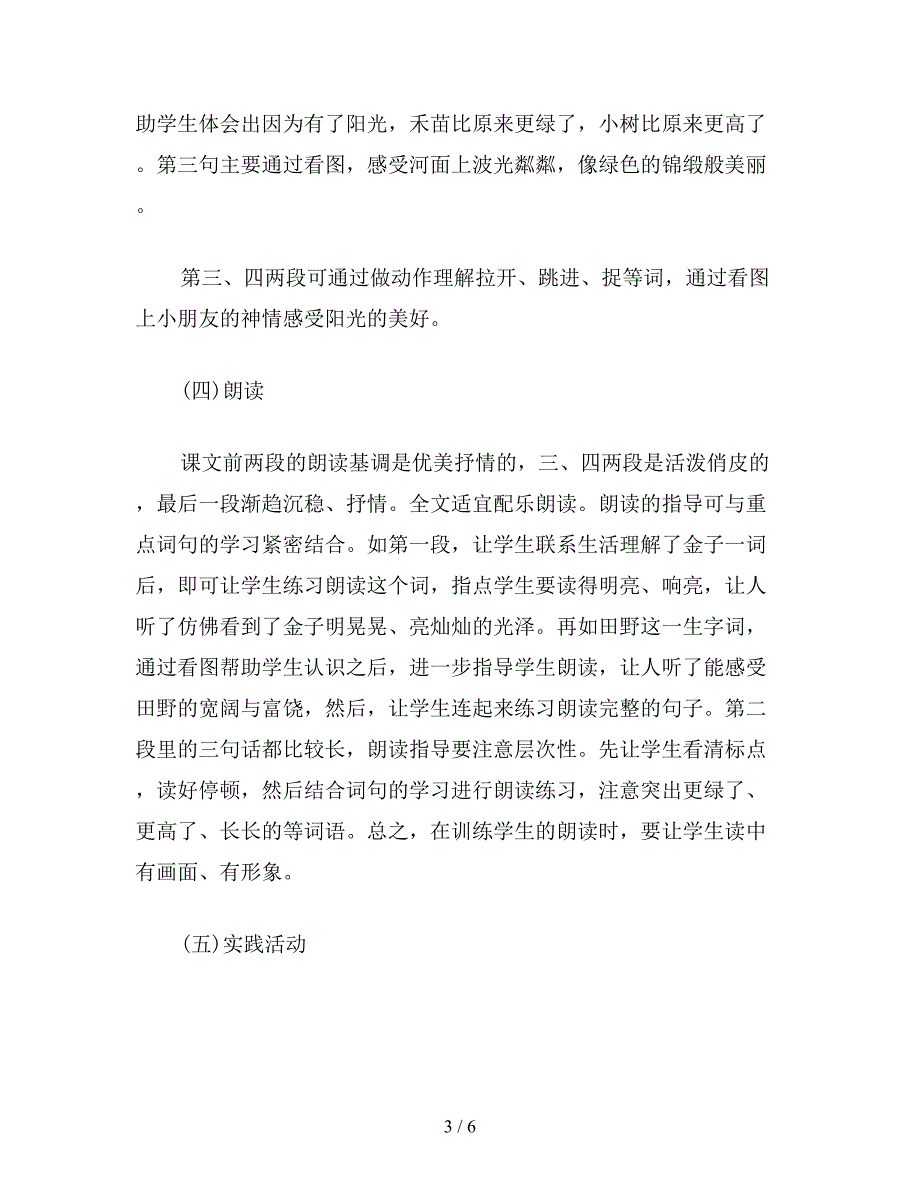 助学生体会出因为有了阳光，禾苗比原来更绿了，小树比原来更高了。第三句主要通过看图，感受河面上波光粼粼，像绿色的锦缎般美丽。

第三、四两段可通过做动作理解拉开、跳进、捉等词，通过看图上小朋友的神情感受阳光的美好。

(四)朗读

课文前两段的朗读基调是优美抒情的，三、四两段是活泼俏皮的，最后一段渐趋沉稳、抒情。全文适宜配乐朗读。朗读的指导可与重点词句的学习紧密结合。如第一段，让学生联系生活理解了金子一词后，即可让学生练习朗读这个词，指点学生要读得明亮、响亮，让人听了仿佛看到了金子明晃晃、亮灿灿的光泽。再如田野这一生字词，通过看图帮助学生认识之后，进一步指导学生朗读，让人听了能感受田野的宽阔与富饶，然后，让学生连起来练习朗读完整的句子。第二段里的三句话都比较长，朗读指导要注意层次性。先让学生看清标点，读好停顿，然后结合词句的学习进行朗读练习，注意突出更绿了、更高了、长长的等词语。总之，在训练学生的朗读时，要让学生读中有画面、有形象。

(五)实践活动

3 / 6